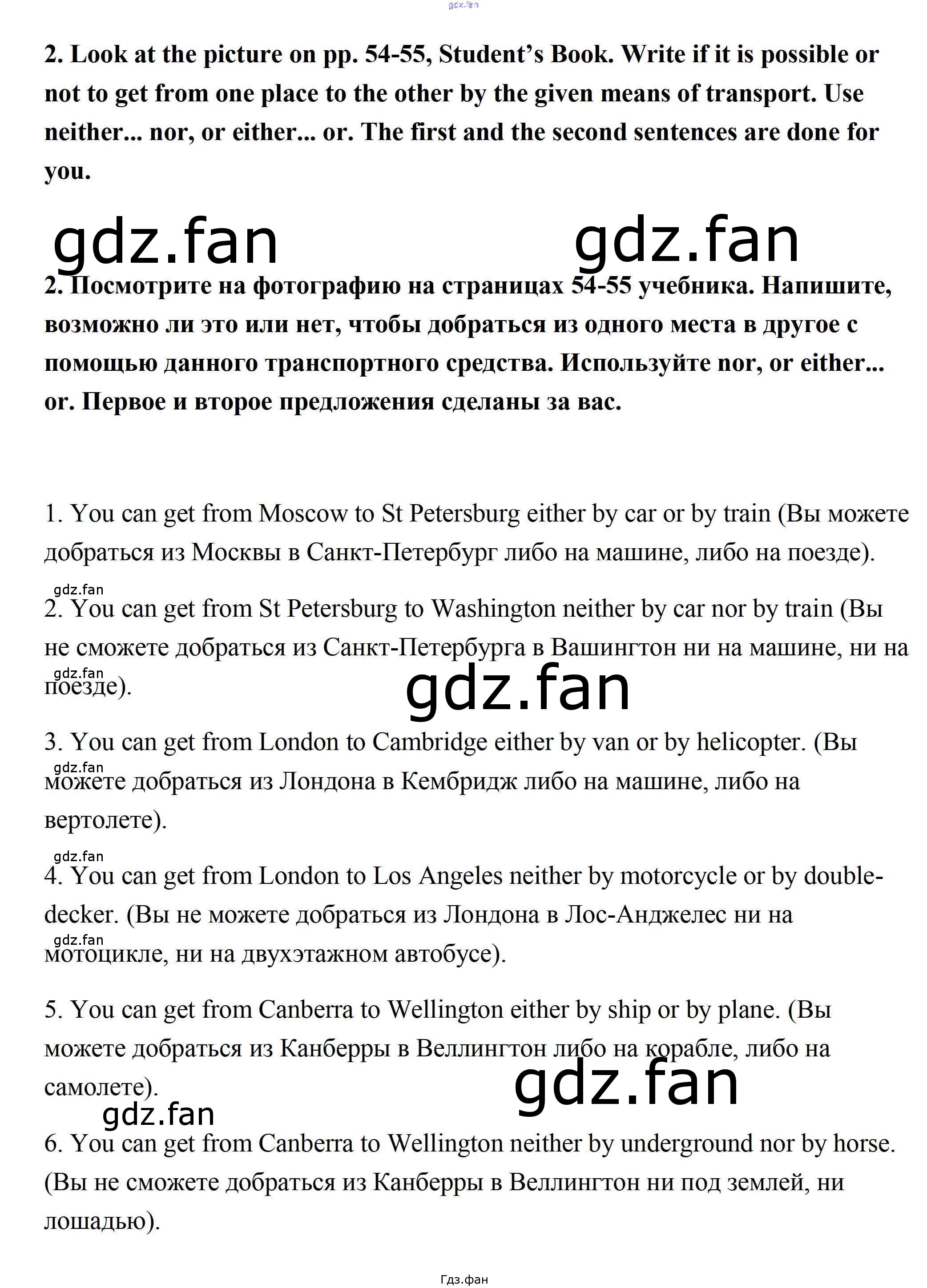 2. Look at the picture on pp. 54-55, Student's Book. Write if it is possible or not to get from one place to the other by the given means of transport. Use neither... nor, or either... or. The first and the second sentences are done for you.

2. Посмотрите на фотографию на страницах 54-55 учебника. Напишите, возможно ли это или нет, чтобы добраться из одного места в другое с помощью данного транспортного средства. Используйте nor, or either... or. Первое и второе предложения сделаны за вас.

1. You can get from Moscow to St Petersburg either by car or by train (Вы можете добраться из Москвы в Санкт-Петербург либо на машине, либо на поезде).

2. You can get from St Petersburg to Washington neither by car nor by train (Вы не сможете добраться из Санкт-Петербурга в Вашингтон ни на машине, ни на поезде).

3. You can get from London to Cambridge either by van or by helicopter. (Вы можете добраться из Лондона в Кембридж либо на машине, либо на вертолете).

4. You can get from London to Los Angeles neither by motorcycle or by double-decker. (Вы не можете добраться из Лондона в Лос-Анджелес ни на мотоцикле, ни на двухэтажном автобусе).

5. You can get from Canberra to Wellington either by ship or by plane. (Вы можете добраться из Канберры в Веллингтон либо на корабле, либо на самолете).

6. You can get from Canberra to Wellington neither by underground nor by horse. (Вы не сможете добраться из Канберры в Веллингтон ни под землей, ни лошадью).

Гдз.фан

gdz.fan